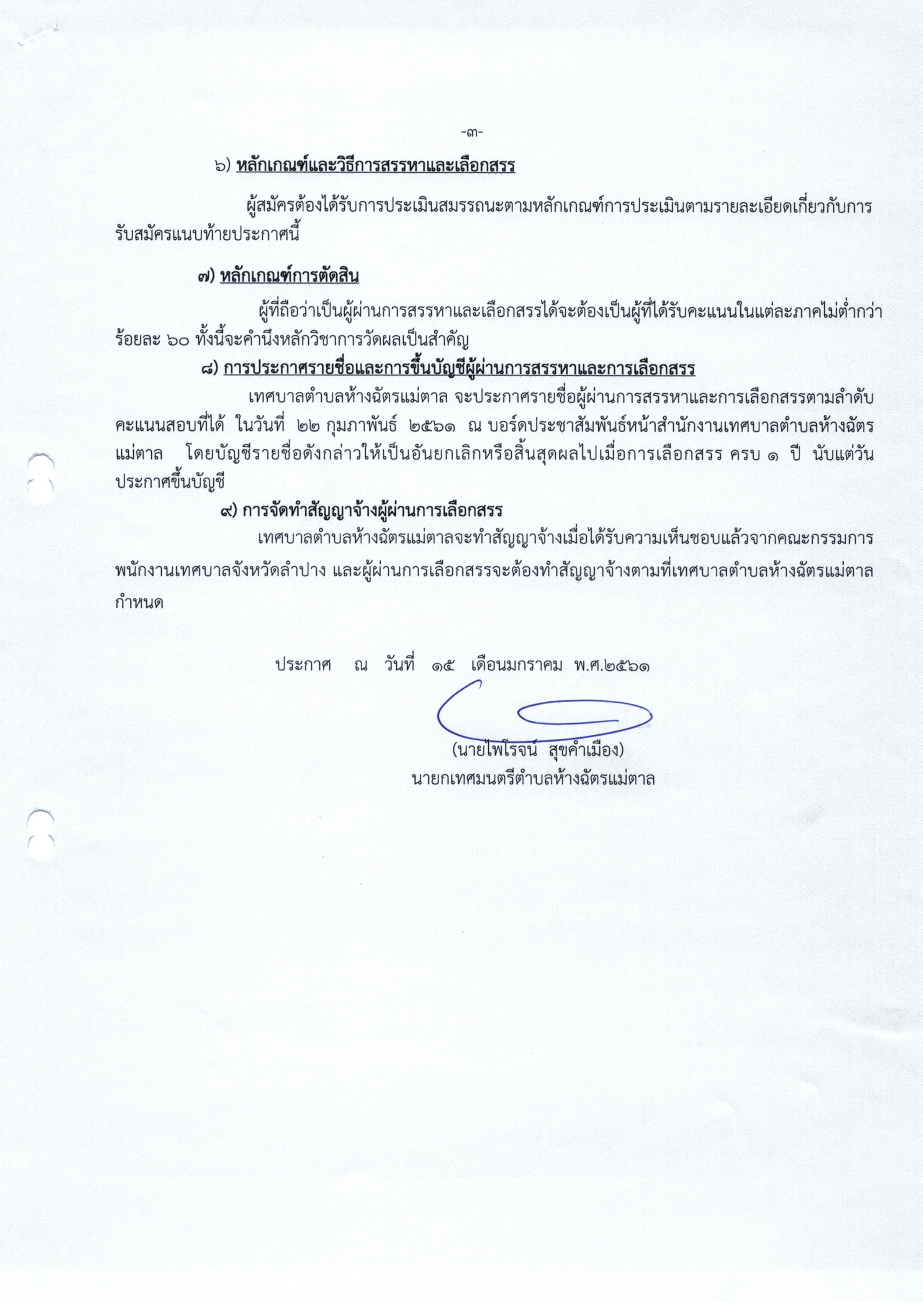 -๓-

๖) หลักเกณฑ์และวิธีการสรรหาและเลือกสรร

ผู้สมัครต้องได้รับการประเมินสมรรถนะตามหลักเกณฑ์การประเมินตามรายละเอียดเกี่ยวกับการรับสมัครแนบท้ายประกาศนี้

๗) หลักเกณฑ์การตัดสิน

ผู้ที่ถือว่าเป็นผู้ผ่านการสรรหาและเลือกสรรได้จะต้องเป็นผู้ที่ได้รับคะแนนในแต่ละภาคไม่ต่ำกว่าร้อยละ ๖๐ ทั้งนี้จะคำนึงหลักวิชาการวัดผลเป็นสำคัญ

๘) การประกาศรายชื่อและการขึ้นบัญชีผู้ผ่านการสรรหาและการเลือกสรร

เทศบาลตำบลห้างฉัตรแม่ตาล จะประกาศรายชื่อผู้ผ่านการสรรหาและการเลือกสรรตามลำดับคะแนนสอบที่ได้ ในวันที่ ๒๒ กุมภาพันธ์ ๒๕๖๑ ณ บอร์ดประชาสัมพันธ์หน้าสำนักงานเทศบาลตำบลห้างฉัตรแม่ตาล โดยบัญชีรายชื่อดังกล่าวให้เป็นอันยกเลิกหรือสิ้นสุดผลไปเมื่อการเลือกสรร ครบ ๑ ปี นับแต่วันประกาศขึ้นบัญชี

๙) การจัดทำสัญญาจ้างผู้ผ่านการเลือกสรร

เทศบาลตำบลห้างฉัตรแม่ตาลจะทำสัญญาจ้างเมื่อได้รับความเห็นชอบแล้วจากคณะกรรมการพนักงานเทศบาลจังหวัดลำปาง และผู้ผ่านการเลือกสรรจะต้องทำสัญญาจ้างตามที่เทศบาลตำบลห้างฉัตรแม่ตาลกำหนด

ประกาศ ณ วันที่ ๑๕ เดือนมกราคม พ.ศ.๒๕๖๑

(นายไพโรจน์ สุขคำเมือง)
นายกเทศมนตรีตำบลห้างฉัตรแม่ตาล